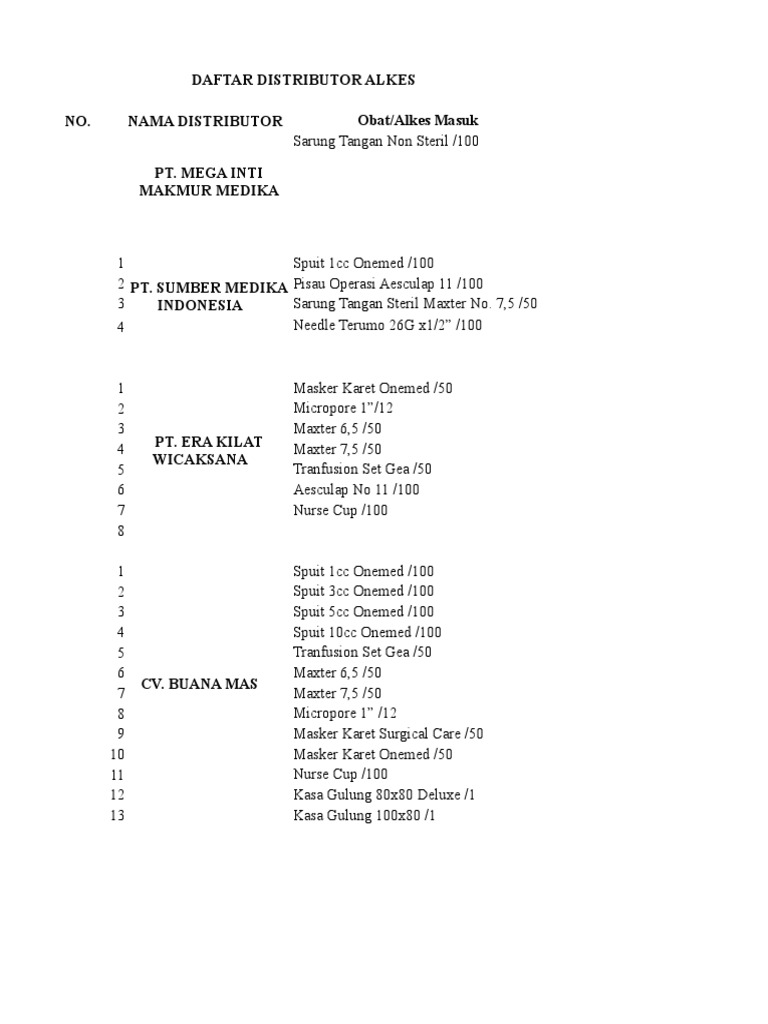 DAFTAR DISTRIBUTOR ALKES

| NO. | NAMA DISTRIBUTOR | Obat/Alkes Masuk |
|---|---|---|
| | PT. MEGA INTI MAKMUR MEDIKA | Sarung Tangan Non Steril /100 |
| 1 | PT. SUMBER MEDIKA INDONESIA | Spuit 1cc Onemed /100 |
| 2 | | Pisau Operasi Aesculap 11 /100 |
| 3 | | Sarung Tangan Steril Maxter No. 7,5 /50 |
| 4 | | Needle Terumo 26G x1/2" /100 |
| 1 | PT. ERA KILAT WICAKSANA | Masker Karet Onemed /50 |
| 2 | | Micropore 1"/12 |
| 3 | | Maxter 6,5 /50 |
| 4 | | Maxter 7,5 /50 |
| 5 | | Tranfusion Set Gea /50 |
| 6 | | Aesculap No 11 /100 |
| 7 | | Nurse Cup /100 |
| 8 | | |
| 1 | CV. BUANA MAS | Spuit 1cc Onemed /100 |
| 2 | | Spuit 3cc Onemed /100 |
| 3 | | Spuit 5cc Onemed /100 |
| 4 | | Spuit 10cc Onemed /100 |
| 5 | | Tranfusion Set Gea /50 |
| 6 | | Maxter 6,5 /50 |
| 7 | | Maxter 7,5 /50 |
| 8 | | Micropore 1" /12 |
| 9 | | Masker Karet Surgical Care /50 |
| 10 | | Masker Karet Onemed /50 |
| 11 | | Nurse Cup /100 |
| 12 | | Kasa Gulung 80x80 Deluxe /1 |
| 13 | | Kasa Gulung 100x80 /1 |